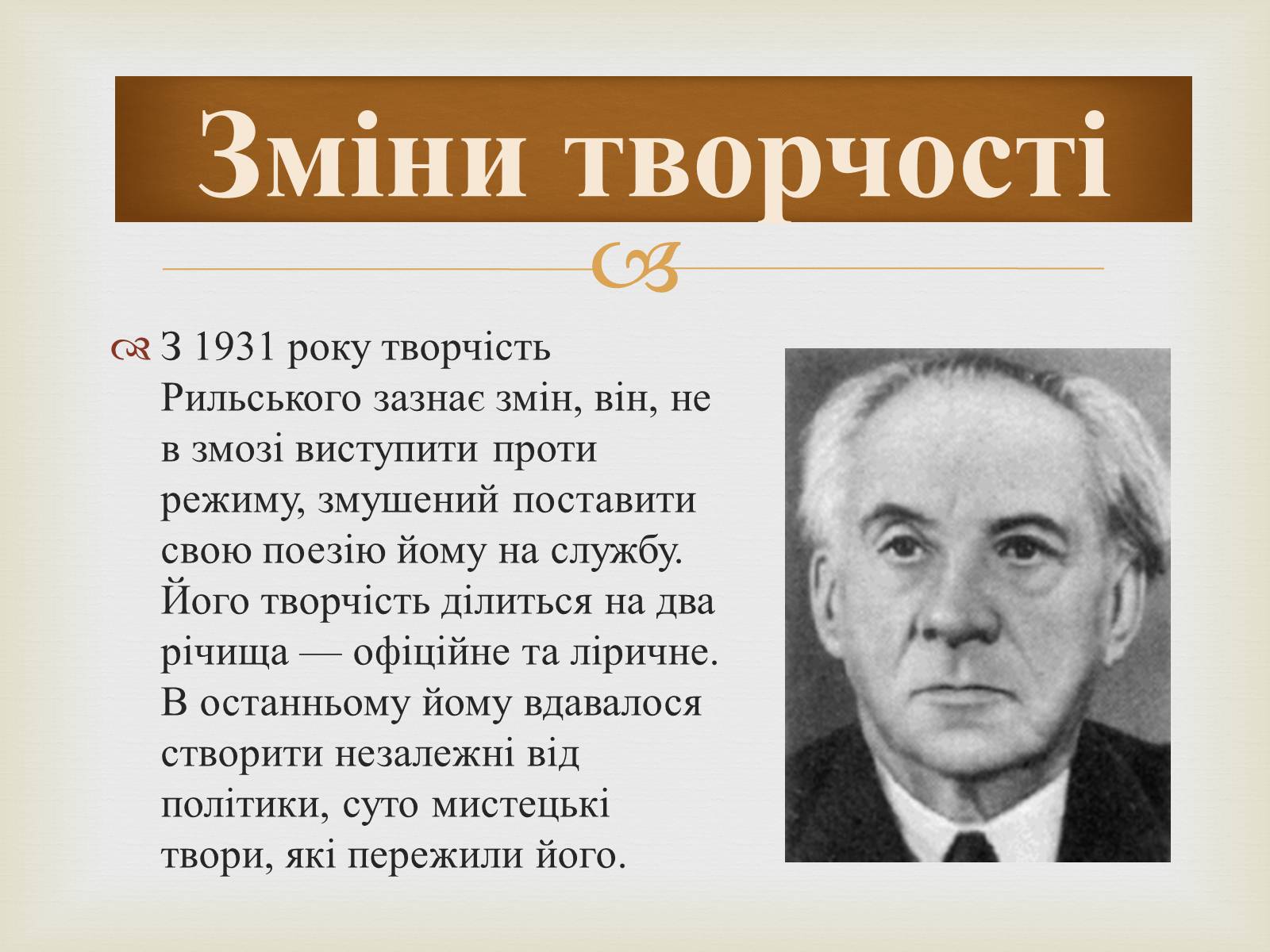 Зміни творчості

З 1931 року творчість Рильського зазнає змін, він, не в змозі виступити проти режиму, змушений поставити свою поезію йому на службу. Його творчість ділиться на два річища — офіційне та ліричне. В останньому йому вдавалося створити незалежні від політики, суто мистецькі твори, які пережили його.